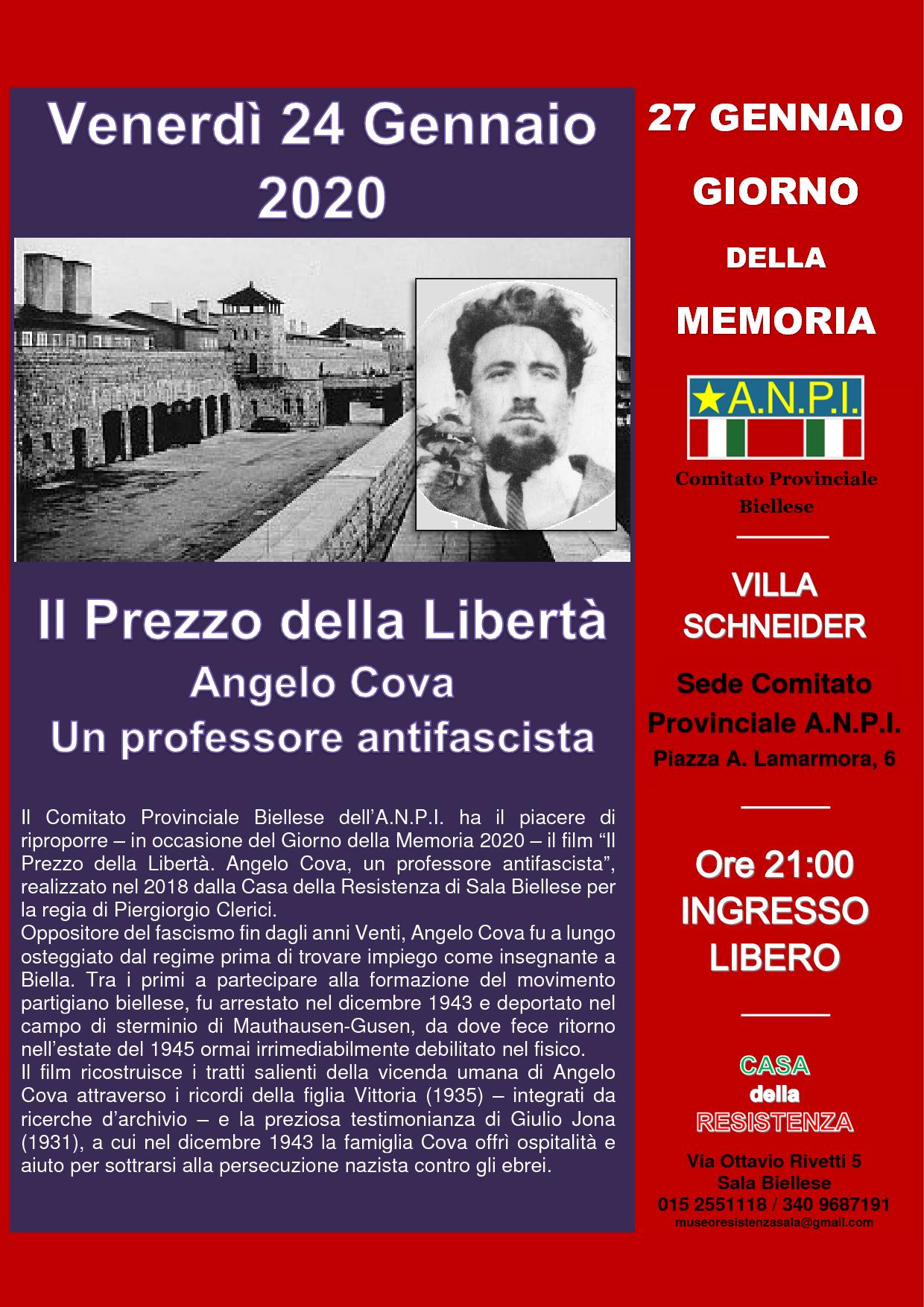 Venerdì 24 Gennaio 2020

Il Prezzo della Libertà
Angelo Cova
Un professore antifascista

Il Comitato Provinciale Biellese dell'A.N.P.I. ha il piacere di riproporre – in occasione del Giorno della Memoria 2020 – il film "Il Prezzo della Libertà. Angelo Cova, un professore antifascista", realizzato nel 2018 dalla Casa della Resistenza di Sala Biellese per la regia di Piergiorgio Clerici.
Oppositore del fascismo fin dagli anni Venti, Angelo Cova fu a lungo osteggiato dal regime prima di trovare impiego come insegnante a Biella. Tra i primi a partecipare alla formazione del movimento partigiano biellese, fu arrestato nel dicembre 1943 e deportato nel campo di sterminio di Mauthausen-Gusen, da dove fece ritorno nell'estate del 1945 ormai irrimediabilmente debilitato nel fisico.
Il film ricostruisce i tratti salienti della vicenda umana di Angelo Cova attraverso i ricordi della figlia Vittoria (1935) – integrati da ricerche d'archivio – e la preziosa testimonianza di Giulio Jona (1931), a cui nel dicembre 1943 la famiglia Cova offrì ospitalità e aiuto per sottrarsi alla persecuzione nazista contro gli ebrei.

27 GENNAIO
GIORNO
DELLA
MEMORIA

A.N.P.I.
Comitato Provinciale Biellese

VILLA SCHNEIDER
Sede Comitato Provinciale A.N.P.I.
Piazza A. Lamarmora, 6

Ore 21:00
INGRESSO LIBERO

CASA
della
RESISTENZA
Via Ottavio Rivetti 5
Sala Biellese
015 2551118 / 340 9687191
museoresistenzasala@gmail.com